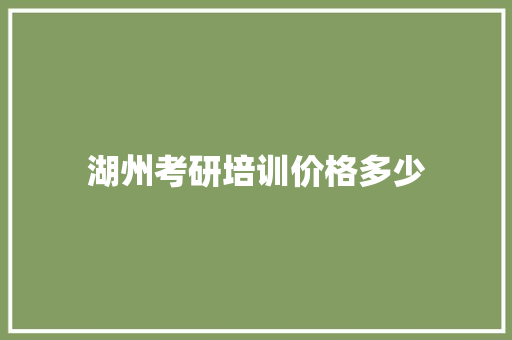 湖州考研培训价格多少